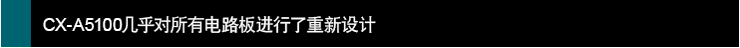 CX-A5100几乎对所有电路板进行了重新设计